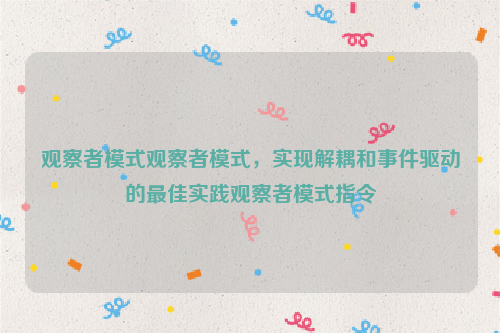 观察者模式观察者模式，实现解耦和事件驱动的最佳实践观察者模式指令